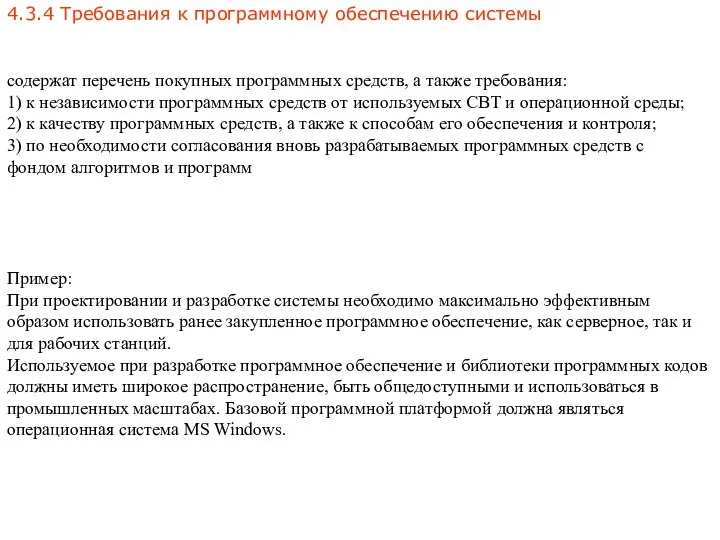 4.3.4 Требования к программному обеспечению системы

содержат перечень покупных программных средств, а также требования:
1) к независимости программных средств от используемых СВТ и операционной среды;
2) к качеству программных средств, а также к способам его обеспечения и контроля;
3) по необходимости согласования вновь разрабатываемых программных средств с фондом алгоритмов и программ

Пример:
При проектировании и разработке системы необходимо максимально эффективным образом использовать ранее закупленное программное обеспечение, как серверное, так и для рабочих станций.
Используемое при разработке программное обеспечение и библиотеки программных кодов должны иметь широкое распространение, быть общедоступными и использоваться в промышленных масштабах. Базовой программной платформой должна являться операционная система MS Windows.